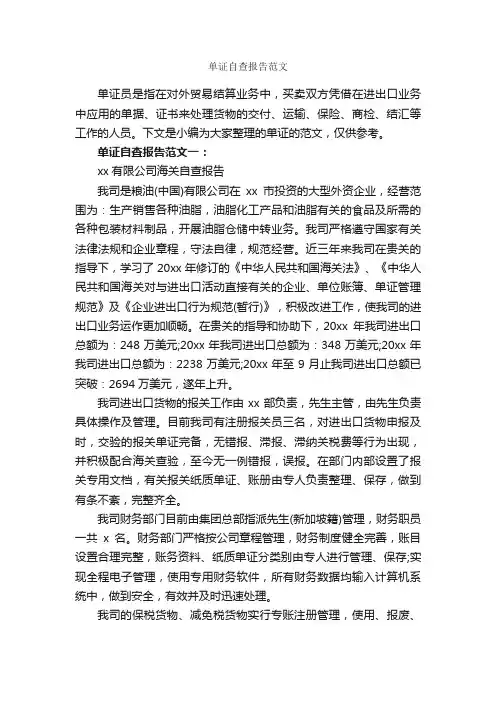 单证自查报告范文

单证员是指在对外贸易结算业务中，买卖双方凭借在进出口业务中应用的单据、证书来处理货物的交付、运输、保险、商检、结汇等工作的人员。下文是小编为大家整理的单证的范文，仅供参考。

单证自查报告范文一：

xx 有限公司海关自查报告

我司是粮油(中国)有限公司在 xx 市投资的大型外资企业，经营范围为：生产销售各种油脂，油脂化工产品和油脂有关的食品及所需的各种包装材料制品，开展油脂仓储中转业务。我司严格遵守国家有关法律法规和企业章程，守法自律，规范经营。近三年来我司在贵关的指导下，学习了 20xx 年修订的《中华人民共和国海关法》、《中华人民共和国海关对与进出口活动直接有关的企业、单位账簿、单证管理规范》及《企业进出口行为规范(暂行)》，积极改进工作，使我司的进出口业务运作更加顺畅。在贵关的指导和协助下，20xx 年我司进出口总额为：248 万美元;20xx 年我司进出口总额为：348 万美元;20xx 年我司进出口总额为：2238 万美元;20xx 年至 9 月止我司进出口总额已突破：2694 万美元，逐年上升。

我司进出口货物的报关工作由 xx 部负责，先生主管，由先生负责具体操作及管理。目前我司有注册报关员三名，对进出口货物申报及时，交验的报关单证完备，无错报、滞报、滞纳关税费等行为出现，并积极配合海关查验，至今无一例错报，误报。在部门内部设置了报关专用文档，有关报关纸质单证、账册由专人负责整理、保存，做到有条不紊，完整齐全。

我司财务部门目前由集团总部指派先生(新加坡籍)管理，财务职员一共 x 名。财务部门严格按公司章程管理，财务制度健全完善，账目设置合理完整，账务资料、纸质单证分类别由专人进行管理、保存;实现全程电子管理，使用专用财务软件，所有财务数据均输入计算机系统中，做到安全，有效并及时迅速处理。

我司的保税货物、减免税货物实行专账注册管理，使用、报废、